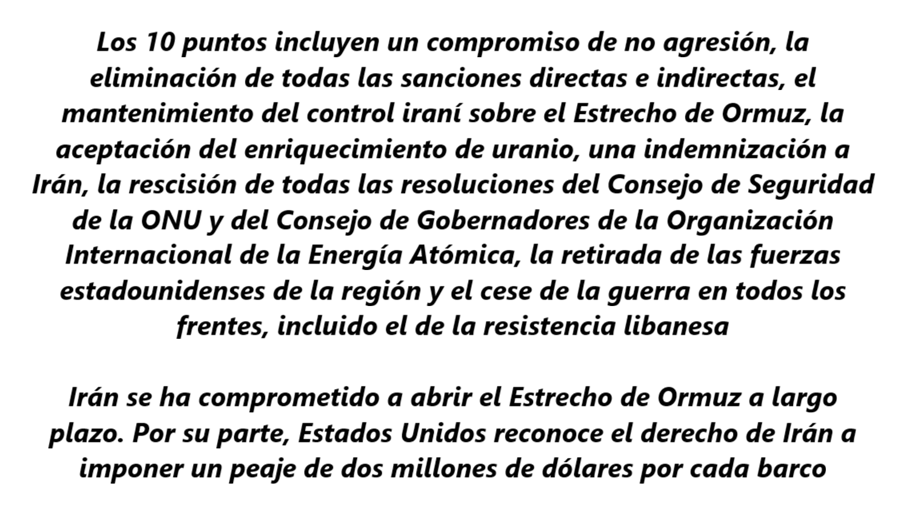 Los 10 puntos incluyen un compromiso de no agresión, la eliminación de todas las sanciones directas e indirectas, el mantenimiento del control iraní sobre el Estrecho de Ormuz, la aceptación del enriquecimiento de uranio, una indemnización a Irán, la rescisión de todas las resoluciones del Consejo de Seguridad de la ONU y del Consejo de Gobernadores de la Organización Internacional de la Energía Atómica, la retirada de las fuerzas estadounidenses de la región y el cese de la guerra en todos los frentes, incluido el de la resistencia libanesa

Irán se ha comprometido a abrir el Estrecho de Ormuz a largo plazo. Por su parte, Estados Unidos reconoce el derecho de Irán a imponer un peaje de dos millones de dólares por cada barco